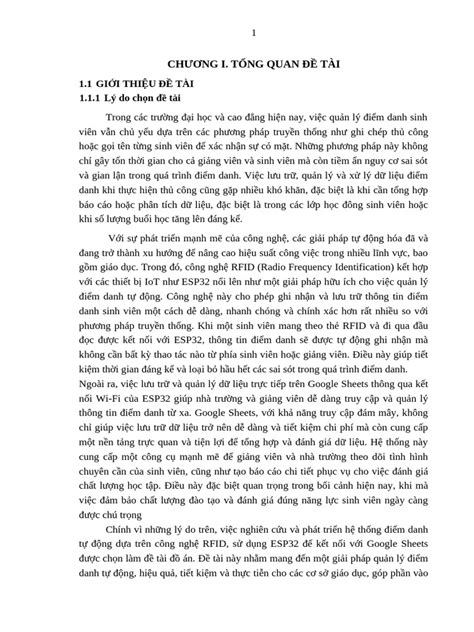 1

CHƯƠNG I. TỔNG QUAN ĐỀ TÀI

1.1 GIỚI THIỆU ĐỀ TÀI

1.1.1 Lý do chọn đề tài

Trong các trường đại học và cao đẳng hiện nay, việc quản lý điểm danh sinh viên vẫn chủ yếu dựa trên các phương pháp truyền thống như ghi chép thủ công hoặc gọi tên từng sinh viên để xác nhận sự có mặt. Những phương pháp này không chỉ gây tốn thời gian cho cả giảng viên và sinh viên mà còn tiềm ẩn nguy cơ sai sót và gian lận trong quá trình điểm danh. Việc lưu trữ, quản lý và xử lý dữ liệu điểm danh khi thực hiện thủ công cũng gặp nhiều khó khăn, đặc biệt là khi cần tổng hợp báo cáo hoặc phân tích dữ liệu, đặc biệt là trong các lớp học đông sinh viên hoặc khi số lượng buổi học tăng lên đáng kể.

Với sự phát triển mạnh mẽ của công nghệ, các giải pháp tự động hóa đã và đang trở thành xu hướng để nâng cao hiệu suất công việc trong nhiều lĩnh vực, bao gồm giáo dục. Trong đó, công nghệ RFID (Radio Frequency Identification) kết hợp với các thiết bị IoT như ESP32 nổi lên như một giải pháp hữu ích cho việc quản lý điểm danh tự động. Công nghệ này cho phép ghi nhận và lưu trữ thông tin điểm danh sinh viên một cách dễ dàng, nhanh chóng và chính xác hơn rất nhiều so với phương pháp truyền thống. Khi một sinh viên mang theo thẻ RFID và đi qua đầu đọc được kết nối với ESP32, thông tin điểm danh sẽ được tự động ghi nhận mà không cần bất kỳ thao tác nào từ phía sinh viên hoặc giảng viên. Điều này giúp tiết kiệm thời gian đáng kể và loại bỏ hầu hết các sai sót trong quá trình điểm danh. Ngoài ra, việc lưu trữ và quản lý dữ liệu trực tiếp trên Google Sheets thông qua kết nối Wi-Fi của ESP32 giúp nhà trường và giảng viên dễ dàng truy cập và quản lý thông tin điểm danh từ xa. Google Sheets, với khả năng truy cập đám mây, không chỉ giúp việc lưu trữ dữ liệu trở nên dễ dàng và tiết kiệm chi phí mà còn cung cấp một nền tảng trực quan và tiện lợi để tổng hợp và đánh giá dữ liệu. Hệ thống này cung cấp một công cụ mạnh mẽ để giảng viên và nhà trường theo dõi tình hình chuyên cần của sinh viên, cũng như tạo báo cáo chi tiết phục vụ cho việc đánh giá chất lượng học tập. Điều này đặc biệt quan trọng trong bối cảnh hiện nay, khi mà việc đảm bảo chất lượng đào tạo và đánh giá đúng năng lực sinh viên ngày càng được chú trọng

Chính vì những lý do trên, việc nghiên cứu và phát triển hệ thống điểm danh tự động dựa trên công nghệ RFID, sử dụng ESP32 để kết nối với Google Sheets được chọn làm đề tài đồ án. Đề tài này nhằm mang đến một giải pháp quản lý điểm danh tự động, hiệu quả, tiết kiệm và thực tiễn cho các cơ sở giáo dục, góp phần vào